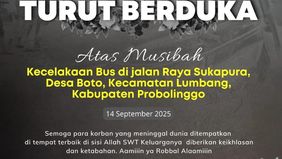 TURUT BERDUKA

Atas Musibah

Kecelakaan Bus di jalan Raya Sukapura, Desa Boto, Kecamatan Lumbang, Kabupaten Probolinggo

14 September 2025

Semoga para korban yang meninggal dunia ditempatkan di tempat terbaik di sisi Allah SWT Keluarganya diberikan keikhlasan dan ketabahan. Aamiiin ya Robbal Alaamiiin